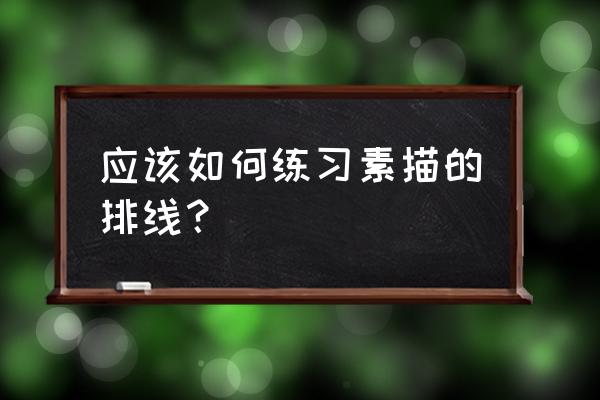 应该如何练习素描的排线？